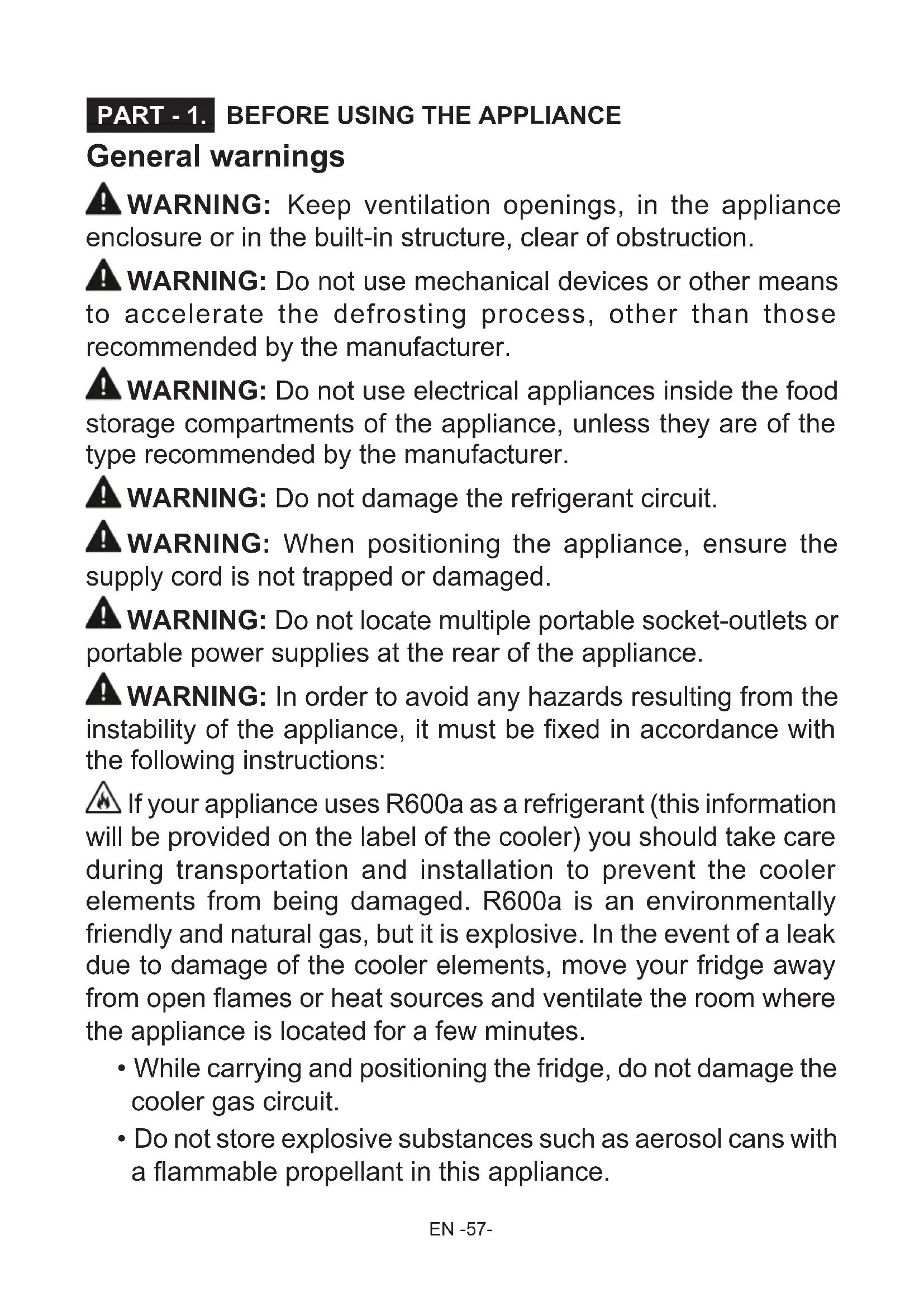 PART - 1. BEFORE USING THE APPLIANCE

General warnings

WARNING: Keep ventilation openings, in the appliance enclosure or in the built-in structure, clear of obstruction.

WARNING: Do not use mechanical devices or other means to accelerate the defrosting process, other than those recommended by the manufacturer.

WARNING: Do not use electrical appliances inside the food storage compartments of the appliance, unless they are of the type recommended by the manufacturer.

WARNING: Do not damage the refrigerant circuit.

WARNING: When positioning the appliance, ensure the supply cord is not trapped or damaged.

WARNING: Do not locate multiple portable socket-outlets or portable power supplies at the rear of the appliance.

WARNING: In order to avoid any hazards resulting from the instability of the appliance, it must be fixed in accordance with the following instructions:

If your appliance uses R600a as a refrigerant (this information will be provided on the label of the cooler) you should take care during transportation and installation to prevent the cooler elements from being damaged. R600a is an environmentally friendly and natural gas, but it is explosive. In the event of a leak due to damage of the cooler elements, move your fridge away from open flames or heat sources and ventilate the room where the appliance is located for a few minutes.

• While carrying and positioning the fridge, do not damage the cooler gas circuit.

• Do not store explosive substances such as aerosol cans with a flammable propellant in this appliance.

EN -57-